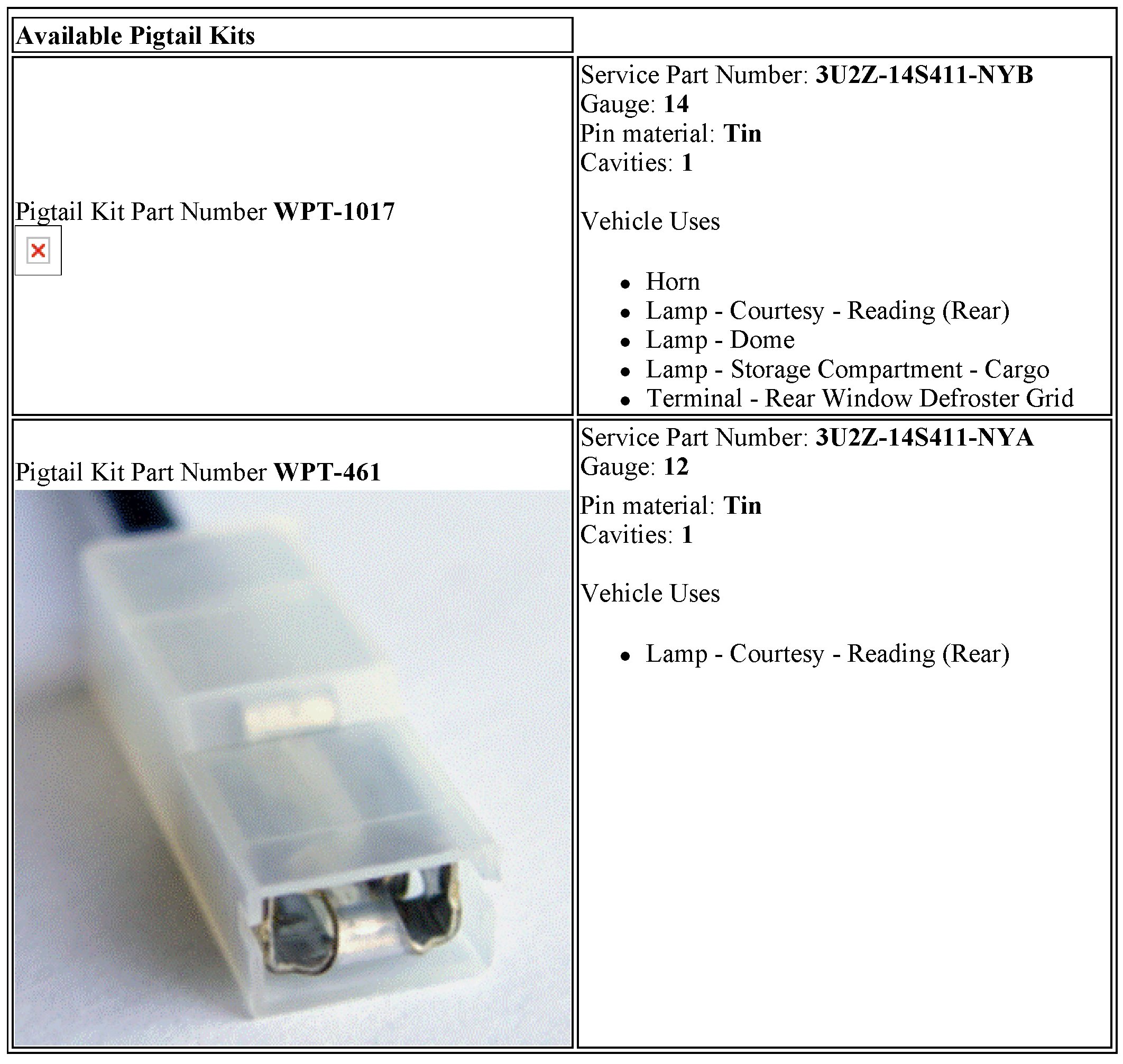 Available Pigtail Kits

Pigtail Kit Part Number WPT-1017

Service Part Number: 3U2Z-14S411-NYB
Gauge: 14
Pin material: Tin
Cavities: 1

Vehicle Uses

• Horn
• Lamp - Courtesy - Reading (Rear)
• Lamp - Dome
• Lamp - Storage Compartment - Cargo
• Terminal - Rear Window Defroster Grid

Pigtail Kit Part Number WPT-461

Service Part Number: 3U2Z-14S411-NYA
Gauge: 12
Pin material: Tin
Cavities: 1

Vehicle Uses

• Lamp - Courtesy - Reading (Rear)